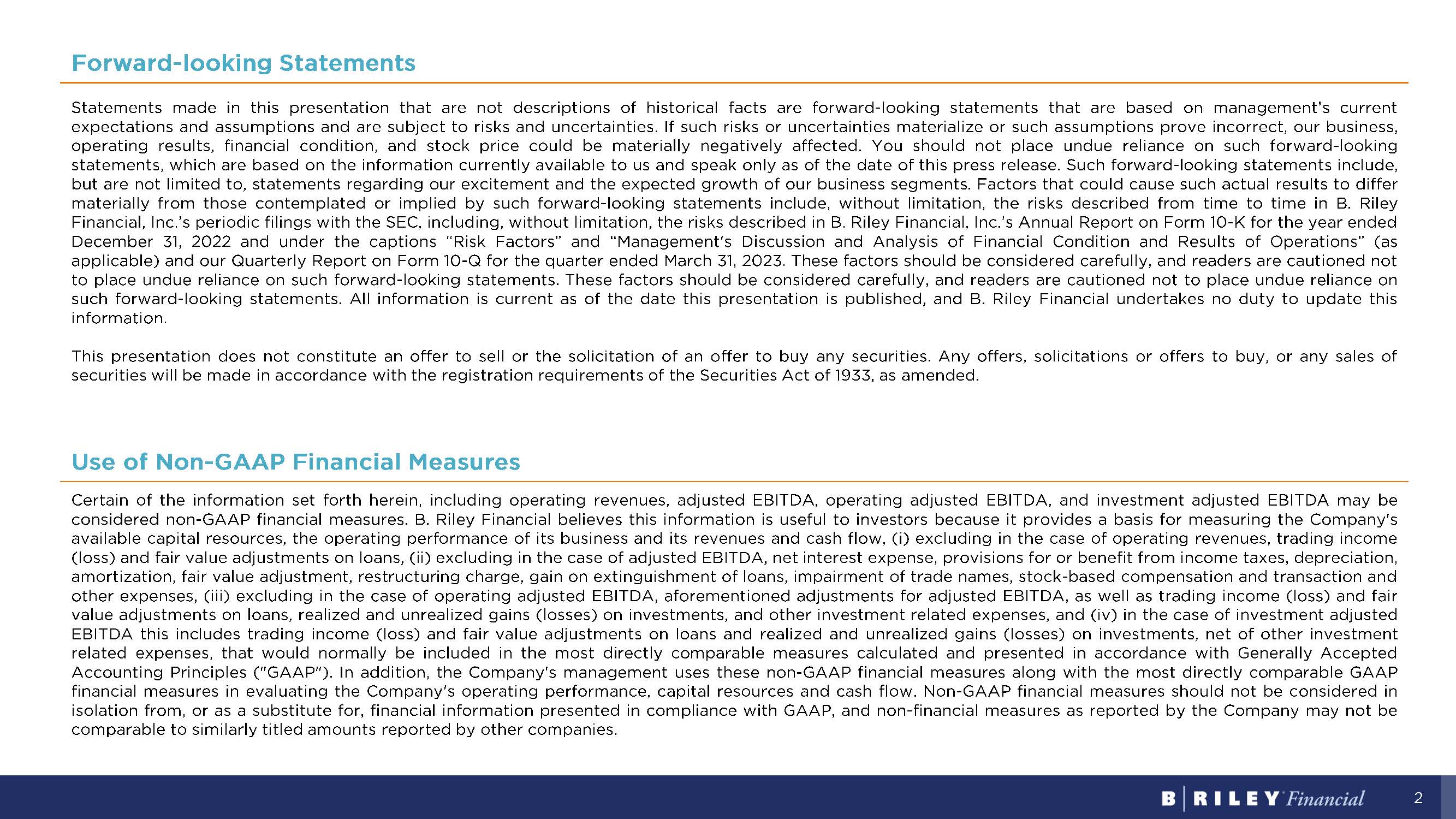 Forward-looking Statements

Statements made in this presentation that are not descriptions of historical facts are forward-looking statements that are based on management's current expectations and assumptions and are subject to risks and uncertainties. If such risks or uncertainties materialize or such assumptions prove incorrect, our business, operating results, financial condition, and stock price could be materially negatively affected. You should not place undue reliance on such forward-looking statements, which are based on the information currently available to us and speak only as of the date of this press release. Such forward-looking statements include, but are not limited to, statements regarding our excitement and the expected growth of our business segments. Factors that could cause such actual results to differ materially from those contemplated or implied by such forward-looking statements include, without limitation, the risks described from time to time in B. Riley Financial, Inc.'s periodic filings with the SEC, including, without limitation, the risks described in B. Riley Financial, Inc.'s Annual Report on Form 10-K for the year ended December 31, 2022 and under the captions "Risk Factors" and "Management's Discussion and Analysis of Financial Condition and Results of Operations" (as applicable) and our Quarterly Report on Form 10-Q for the quarter ended March 31, 2023. These factors should be considered carefully, and readers are cautioned not to place undue reliance on such forward-looking statements. These factors should be considered carefully, and readers are cautioned not to place undue reliance on such forward-looking statements. All information is current as of the date this presentation is published, and B. Riley Financial undertakes no duty to update this information.

This presentation does not constitute an offer to sell or the solicitation of an offer to buy any securities. Any offers, solicitations or offers to buy, or any sales of securities will be made in accordance with the registration requirements of the Securities Act of 1933, as amended.

Use of Non-GAAP Financial Measures

Certain of the information set forth herein, including operating revenues, adjusted EBITDA, operating adjusted EBITDA, and investment adjusted EBITDA may be considered non-GAAP financial measures. B. Riley Financial believes this information is useful to investors because it provides a basis for measuring the Company's available capital resources, the operating performance of its business and its revenues and cash flow, (i) excluding in the case of operating revenues, trading income (loss) and fair value adjustments on loans, (ii) excluding in the case of adjusted EBITDA, net interest expense, provisions for or benefit from income taxes, depreciation, amortization, fair value adjustment, restructuring charge, gain on extinguishment of loans, impairment of trade names, stock-based compensation and transaction and other expenses, (iii) excluding in the case of operating adjusted EBITDA, aforementioned adjustments for adjusted EBITDA, as well as trading income (loss) and fair value adjustments on loans, realized and unrealized gains (losses) on investments, and other investment related expenses, and (iv) in the case of investment adjusted EBITDA this includes trading income (loss) and fair value adjustments on loans and realized and unrealized gains (losses) on investments, net of other investment related expenses, that would normally be included in the most directly comparable measures calculated and presented in accordance with Generally Accepted Accounting Principles ("GAAP"). In addition, the Company's management uses these non-GAAP financial measures along with the most directly comparable GAAP financial measures in evaluating the Company's operating performance, capital resources and cash flow. Non-GAAP financial measures should not be considered in isolation from, or as a substitute for, financial information presented in compliance with GAAP, and non-financial measures as reported by the Company may not be comparable to similarly titled amounts reported by other companies.

B | RILEY Financial 2